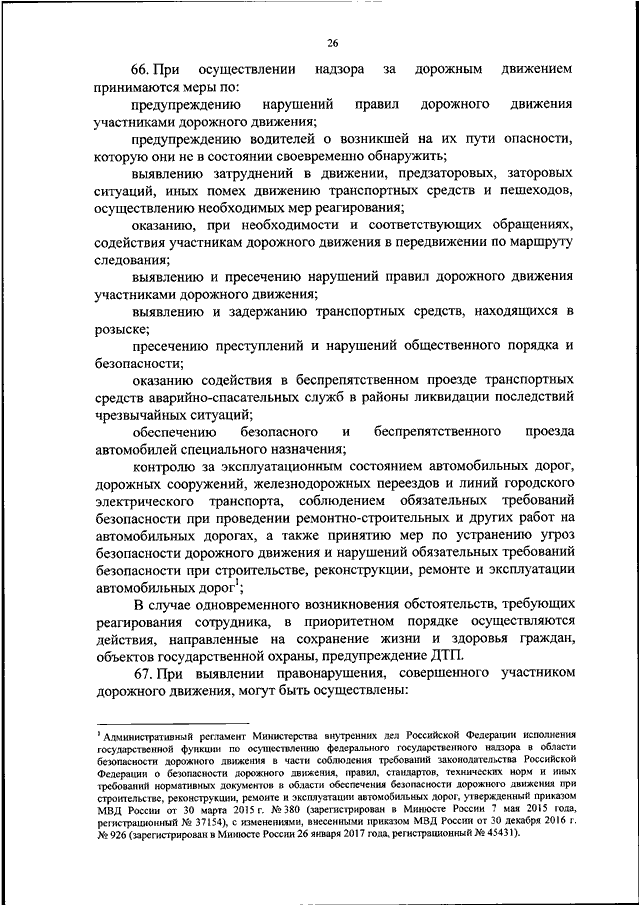 26

66. При осуществлении надзора за дорожным движением принимаются меры по:

предупреждению нарушений правил дорожного движения участниками дорожного движения;

предупреждению водителей о возникшей на их пути опасности, которую они не в состоянии своевременно обнаружить;

выявлению затруднений в движении, предзаторовых, заторовых ситуаций, иных помех движению транспортных средств и пешеходов, осуществлению необходимых мер реагирования;

оказанию, при необходимости и соответствующих обращениях, содействия участникам дорожного движения в передвижении по маршруту следования;

выявлению и пресечению нарушений правил дорожного движения участниками дорожного движения;

выявлению и задержанию транспортных средств, находящихся в розыске;

пресечению преступлений и нарушений общественного порядка и безопасности;

оказанию содействия в беспрепятственном проезде транспортных средств аварийно-спасательных служб в районы ликвидации последствий чрезвычайных ситуаций;

обеспечению безопасного и беспрепятственного проезда автомобилей специального назначения;

контролю за эксплуатационным состоянием автомобильных дорог, дорожных сооружений, железнодорожных переездов и линий городского электрического транспорта, соблюдением обязательных требований безопасности при проведении ремонтно-строительных и других работ на автомобильных дорогах, а также принятию мер по устранению угроз безопасности дорожного движения и нарушений обязательных требований безопасности при строительстве, реконструкции, ремонте и эксплуатации автомобильных дорог$^1$;

В случае одновременного возникновения обстоятельств, требующих реагирования сотрудника, в приоритетном порядке осуществляются действия, направленные на сохранение жизни и здоровья граждан, объектов государственной охраны, предупреждение ДТП.

67. При выявлении правонарушения, совершенного участником дорожного движения, могут быть осуществлены:

$^1$ Административный регламент Министерства внутренних дел Российской Федерации исполнения государственной функции по осуществлению федерального государственного надзора в области безопасности дорожного движения в части соблюдения требований законодательства Российской Федерации о безопасности дорожного движения, правил, стандартов, технических норм и иных требований нормативных документов в области обеспечения безопасности дорожного движения при строительстве, реконструкции, ремонте и эксплуатации автомобильных дорог, утвержденный приказом МВД России от 30 марта 2015 г. № 380 (зарегистрирован в Минюсте России 7 мая 2015 года, регистрационный № 37154), с изменениями, внесенными приказом МВД России от 30 декабря 2016 г. № 926 (зарегистрирован в Минюсте России 26 января 2017 года, регистрационный № 45431).